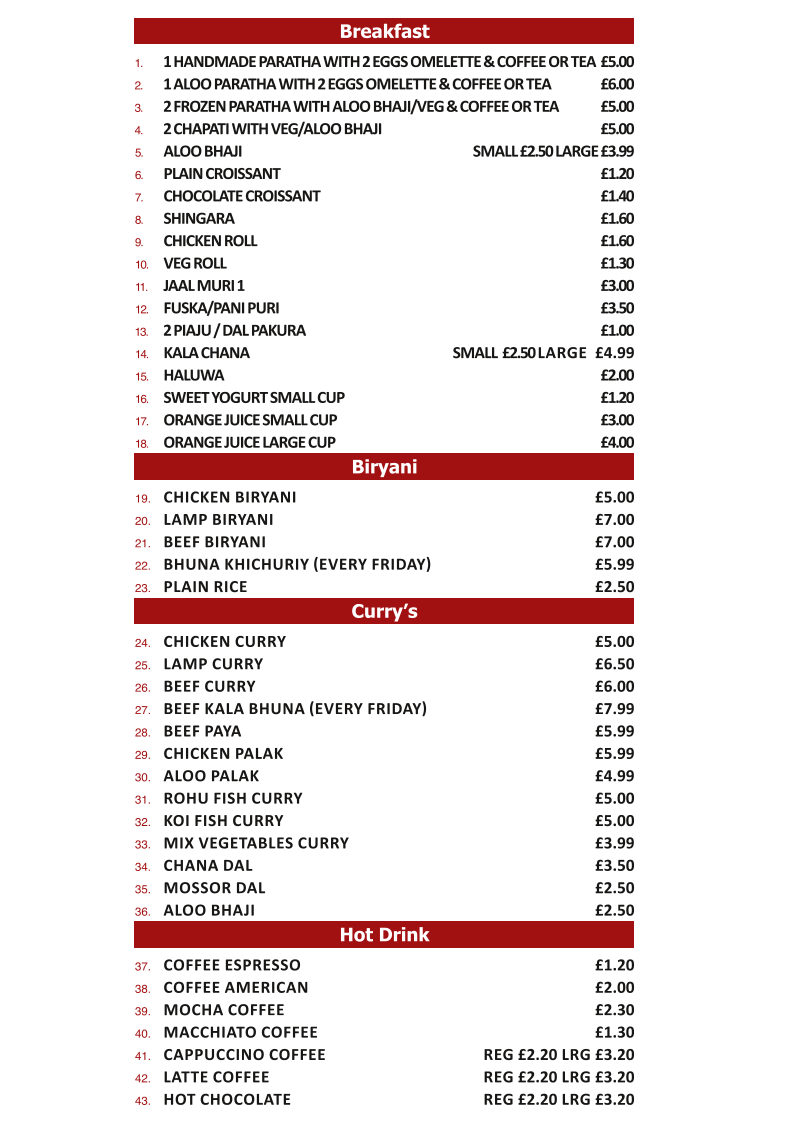 Breakfast

1. 1 HANDMADE PARATHA WITH 2 EGGS OMELETTE & COFFEE OR TEA £5.00
2. 1 ALOO PARATHA WITH 2 EGGS OMELETTE & COFFEE OR TEA £6.00
3. 2 FROZEN PARATHA WITH ALOO BHAJI/VEG & COFFEE OR TEA £5.00
4. 2 CHAPATI WITH VEG/ALOO BHAJI £5.00
5. ALOO BHAJI SMALL £2.50 LARGE £3.99
6. PLAIN CROISSANT £1.20
7. CHOCOLATE CROISSANT £1.40
8. SHINGARA £1.60
9. CHICKEN ROLL £1.60
10. VEG ROLL £1.30
11. JAAL MURI 1 £3.00
12. FUSKA/PANI PURI £3.50
13. 2 PIAJU / DAL PAKURA £1.00
14. KALA CHANA SMALL £2.50 LARGE £4.99
15. HALUWA £2.00
16. SWEET YOGURT SMALL CUP £1.20
17. ORANGE JUICE SMALL CUP £3.00
18. ORANGE JUICE LARGE CUP £4.00

Biryani

19. CHICKEN BIRYANI £5.00
20. LAMP BIRYANI £7.00
21. BEEF BIRYANI £7.00
22. BHUNA KHICHURIY (EVERY FRIDAY) £5.99
23. PLAIN RICE £2.50

Curry's

24. CHICKEN CURRY £5.00
25. LAMP CURRY £6.50
26. BEEF CURRY £6.00
27. BEEF KALA BHUNA (EVERY FRIDAY) £7.99
28. BEEF PAYA £5.99
29. CHICKEN PALAK £5.99
30. ALOO PALAK £4.99
31. ROHU FISH CURRY £5.00
32. KOI FISH CURRY £5.00
33. MIX VEGETABLES CURRY £3.99
34. CHANA DAL £3.50
35. MOSSOR DAL £2.50
36. ALOO BHAJI £2.50

Hot Drink

37. COFFEE ESPRESSO £1.20
38. COFFEE AMERICAN £2.00
39. MOCHA COFFEE £2.30
40. MACCHIATO COFFEE £1.30
41. CAPPUCCINO COFFEE REG £2.20 LRG £3.20
42. LATTE COFFEE REG £2.20 LRG £3.20
43. HOT CHOCOLATE REG £2.20 LRG £3.20